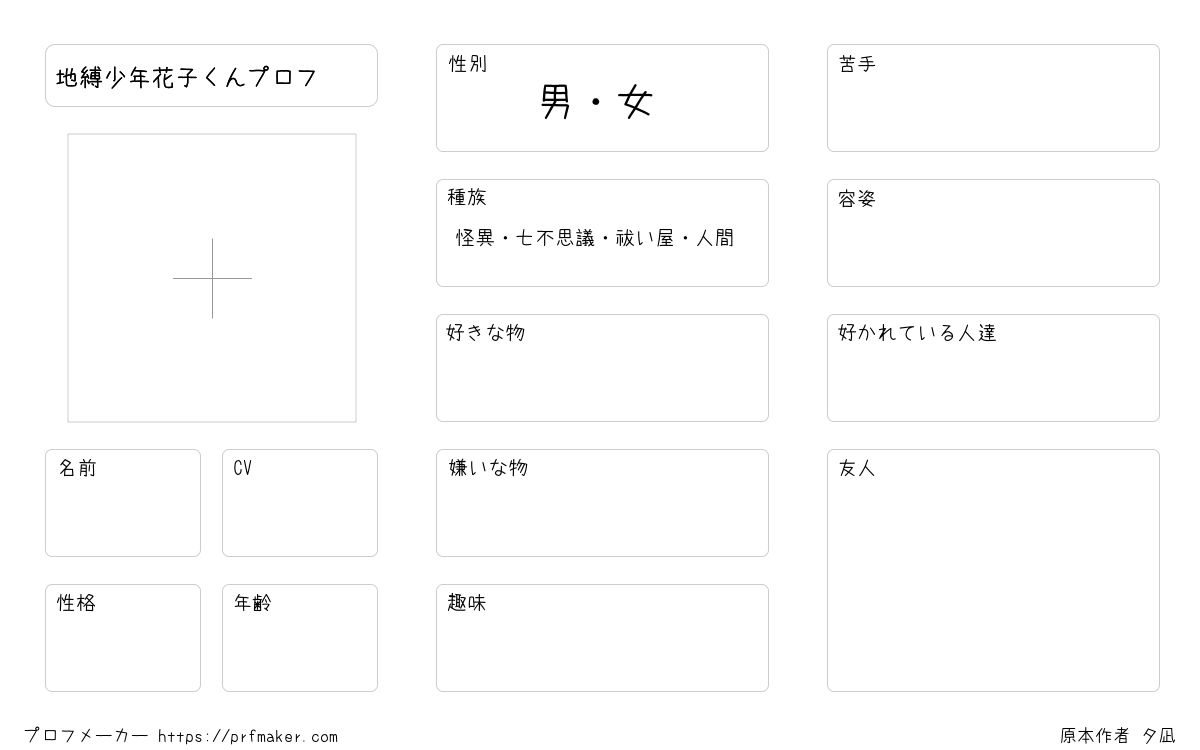 地縛少年花子くんプロフ

名前

CV

性格

年齢

性別
男・女

種族
怪異・七不思議・祓い屋・人間

好きな物

嫌いな物

趣味

苦手

容姿

好かれている人達

友人

プロフメーカー https://prfmaker.com

原本作者 夕凪